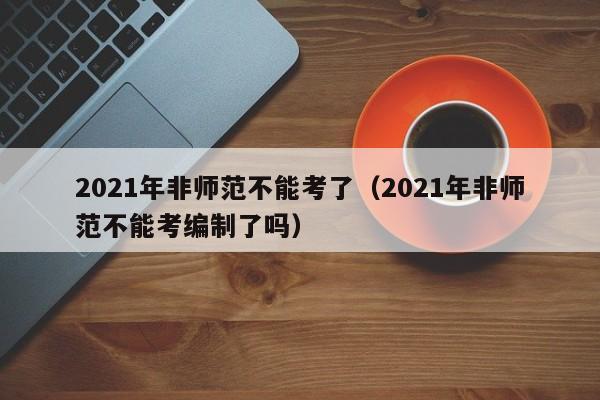 2021年非师范不能考了（2021年非师范不能考编制了吗）